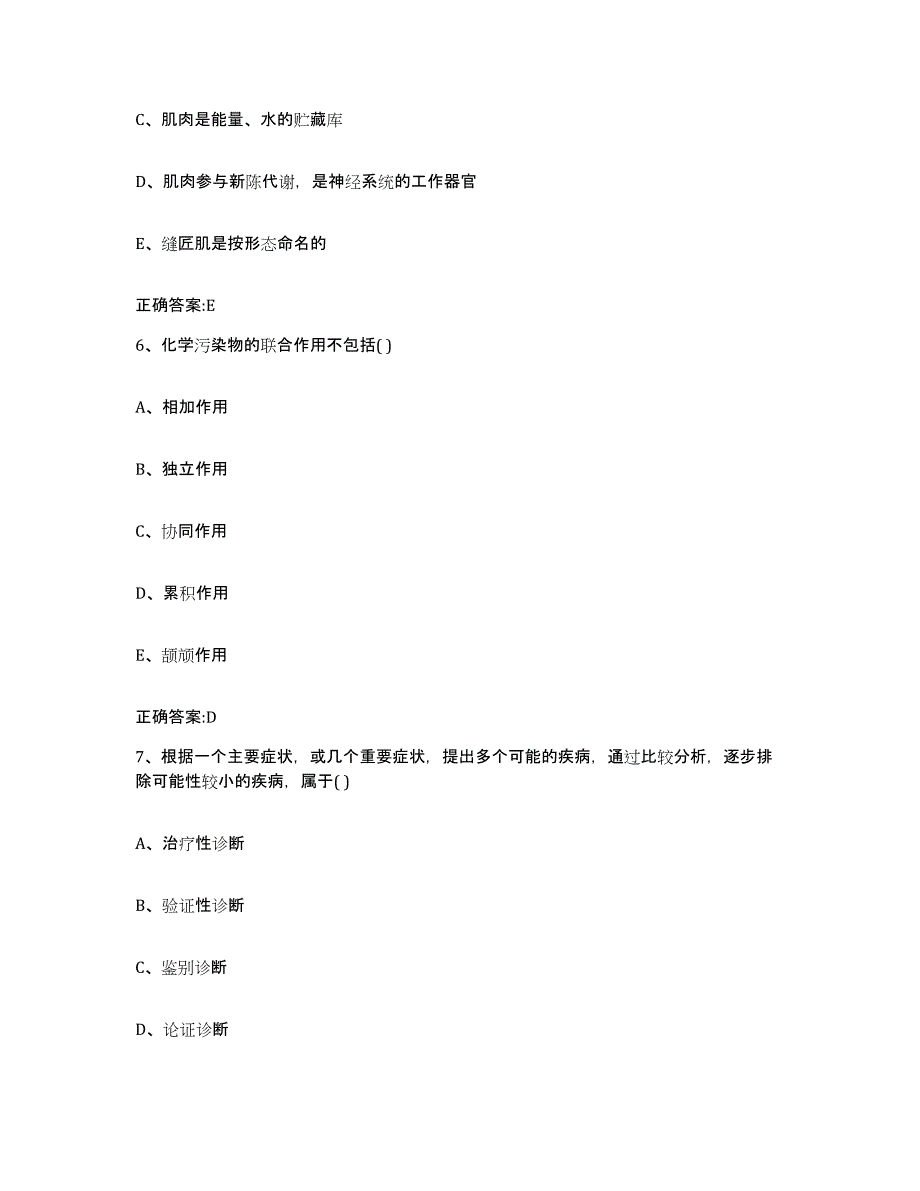 C、肌肉是能量、水的贮藏库

D、肌肉参与新陈代谢，是神经系统的工作器官

E、缝匠肌是按形态命名的

正确答案:E

6、化学污染物的联合作用不包括( )

A、相加作用

B、独立作用

C、协同作用

D、累积作用

E、颉颃作用

正确答案:D

7、根据一个主要症状，或几个重要症状，提出多个可能的疾病，通过比较分析，逐步排除可能性较小的疾病，属于( )

A、治疗性诊断

B、验证性诊断

C、鉴别诊断

D、论证诊断